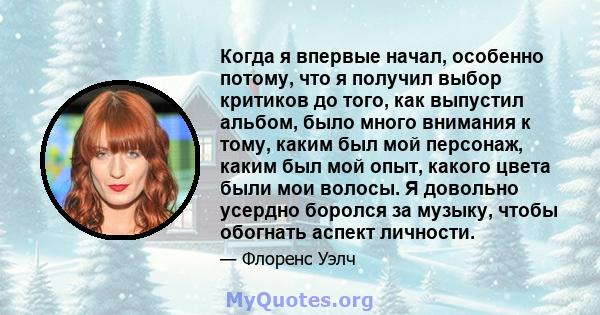 Когда я впервые начал, особенно потому, что я получил выбор критиков до того, как выпустил альбом, было много внимания к тому, каким был мой персонаж, каким был мой опыт, какого цвета были мои волосы. Я довольно усердно боролся за музыку, чтобы обогнать аспект личности.

— Флоренс Уэлч

MyQuotes.org